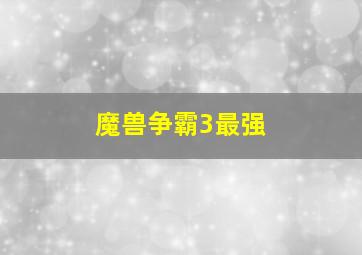 魔兽争霸3最强